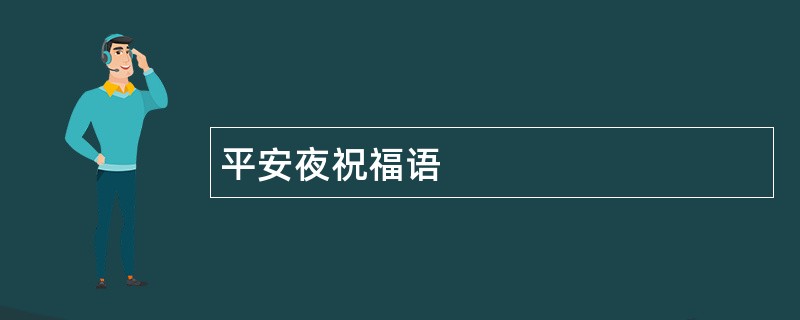 平安夜祝福语